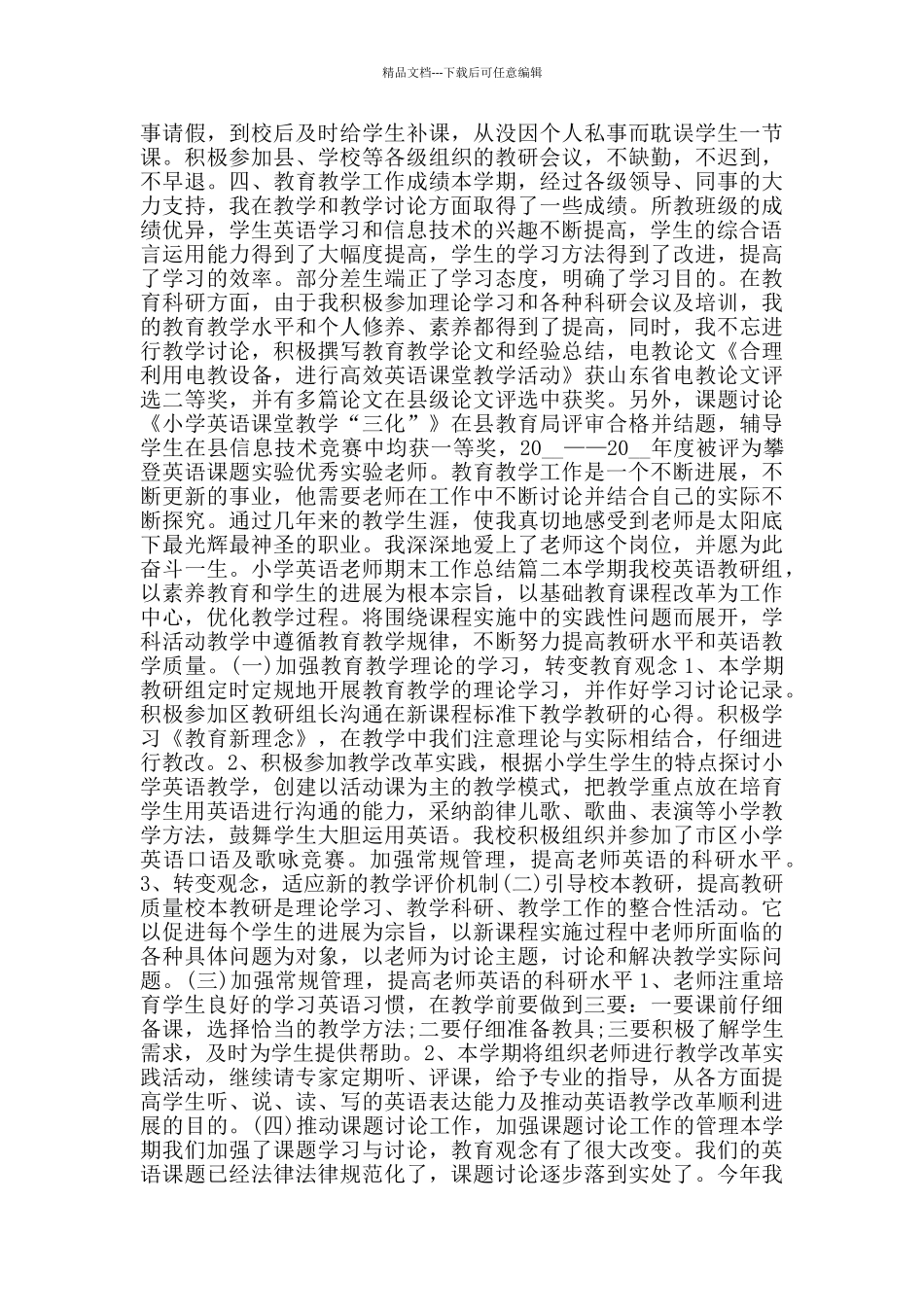 精品文档---下载后可任意编辑

事请假，到校后及时给学生补课，从没因个人私事而耽误学生一节课。积极参加县、学校等各级组织的教研会议，不缺勤，不迟到，不早退。四、教育教学工作成绩本学期，经过各级领导、同事的大力支持，我在教学和教学讨论方面取得了一些成绩。所教班级的成绩优异，学生英语学习和信息技术的兴趣不断提高，学生的综合语言运用能力得到了大幅度提高，学生的学习方法得到了改进，提高了学习的效率。部分差生端正了学习态度，明确了学习目的。在教育科研方面，由于我积极参加理论学习和各种科研会议及培训，我的教育教学水平和个人修养、素养都得到了提高，同时，我不忘进行教学讨论，积极撰写教育教学论文和经验总结，电教论文《合理利用电教设备，进行高效英语课堂教学活动》获山东省电教论文评选二等奖，并有多篇论文在县级论文评选中获奖。另外，课题讨论《小学英语课堂教学“三化”》在县教育局评审合格并结题，辅导学生在县信息技术竞赛中均获一等奖，20__——20__年度被评为攀登英语课题实验优秀实验老师。教育教学工作是一个不断进展，不断更新的事业，他需要老师在工作中不断讨论并结合自己的实际不断探究。通过几年来的教学生涯，使我真切地感受到老师是太阳底下最光辉最神圣的职业。我深深地爱上了老师这个岗位，并愿为此奋斗一生。小学英语老师期末工作总结篇二本学期我校英语教研组，以素养教育和学生的进展为根本宗旨，以基础教育课程改革为工作中心，优化教学过程。将围绕课程实施中的实践性问题而展开，学科活动教学中遵循教育教学规律，不断努力提高教研水平和英语教学质量。(一)加强教育教学理论的学习，转变教育观念 1、本学期教研组定时定规地开展教育教学的理论学习，并作好学习讨论记录。积极参加区教研组长沟通在新课程标准下教学教研的心得。积极学习《教育新理念》，在教学中我们注意理论与实际相结合，仔细进行教改。2、积极参加教学改革实践，根据小学生学生的特点探讨小学英语教学，创建以活动课为主的教学模式，把教学重点放在培育学生用英语进行沟通的能力，采纳韵律儿歌、歌曲、表演等小学教学方法，鼓舞学生大胆运用英语。我校积极组织并参加了市区小学英语口语及歌咏竞赛。加强常规管理，提高老师英语的科研水平。3、转变观念，适应新的教学评价机制(二)引导校本教研，提高教研质量校本教研是理论学习、教学科研、教学工作的整合性活动。它以促进每个学生的进展为宗旨，以新课程实施过程中老师所面临的各种具体问题为对象，以老师为讨论主题，讨论和解决教学实际问题。(三)加强常规管理，提高老师英语的科研水平 1、老师注重培育学生良好的学习英语习惯，在教学前要做到三要：一要课前仔细备课，选择恰当的教学方法;二要仔细准备教具;三要积极了解学生需求，及时为学生提供帮助。2、本学期将组织老师进行教学改革实践活动，继续请专家定期听、评课，给予专业的指导，从各方面提高学生听、说、读、写的英语表达能力及推动英语教学改革顺利进展的目的。(四)推动课题讨论工作，加强课题讨论工作的管理本学期我们加强了课题学习与讨论，教育观念有了很大改变。我们的英语课题已经法律法律规范化了，课题讨论逐步落到实处了。今年我